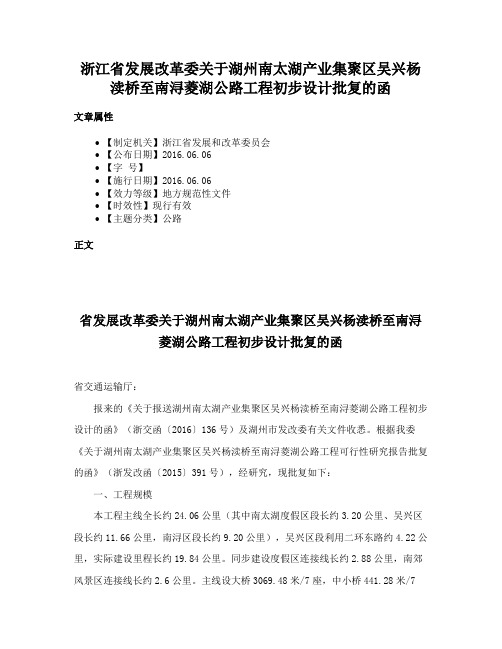 浙江省发展改革委关于湖州南太湖产业集聚区吴兴杨渎桥至南浔菱湖公路工程初步设计批复的函

文章属性

• 【制定机关】浙江省发展和改革委员会
• 【公布日期】2016.06.06
• 【字　号】
• 【施行日期】2016.06.06
• 【效力等级】地方规范性文件
• 【时效性】现行有效
• 【主题分类】公路

正文

省发展改革委关于湖州南太湖产业集聚区吴兴杨渎桥至南浔菱湖公路工程初步设计批复的函

省交通运输厅：

报来的《关于报送湖州南太湖产业集聚区吴兴杨渎桥至南浔菱湖公路工程初步设计的函》（浙交函〔2016〕136号）及湖州市发改委有关文件收悉。根据我委《关于湖州南太湖产业集聚区吴兴杨渎桥至南浔菱湖公路工程可行性研究报告批复的函》（浙发改函〔2015〕391号），经研究，现批复如下：

一、工程规模

本工程主线全长约24.06公里（其中南太湖度假区段长约3.20公里、吴兴区段长约11.66公里，南浔区段长约9.20公里），吴兴区段利用二环东路约4.22公里，实际建设里程长约19.84公里。同步建设度假区连接线长约2.88公里，南郊风景区连接线长约2.6公里。主线设大桥3069.48米/7座，中小桥441.28米/7